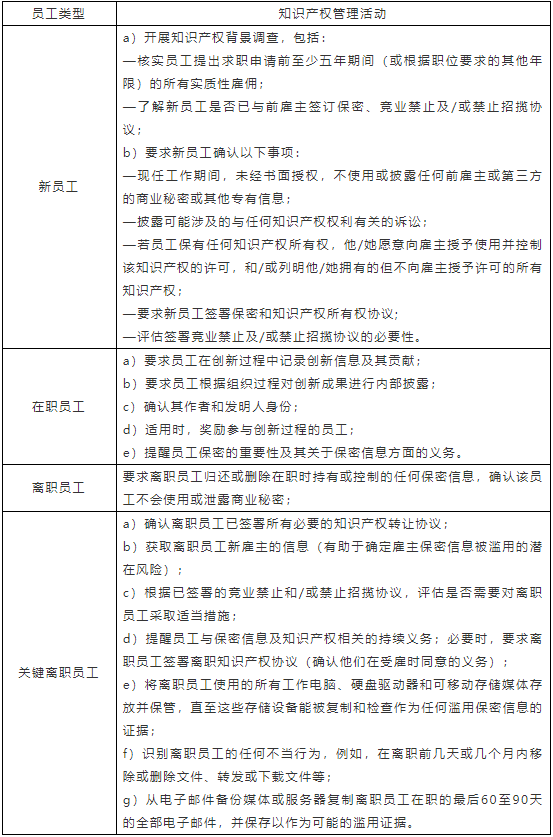 | 员工类型 | 知识产权管理活动 |
|---|---|
| 新员工 | a）开展知识产权背景调查，包括：<br>—核实员工提出求职申请前至少五年期间（或根据职位要求的其他年限）的所有实质性雇佣；<br>—了解新员工是否已与前雇主签订保密、竞业禁止及/或禁止招揽协议；<br>b）要求新员工确认以下事项：<br>—现任工作期间，未经书面授权，不使用或披露任何前雇主或第三方的商业秘密或其他专有信息；<br>—披露可能涉及的与任何知识产权权利有关的诉讼；<br>—若员工保有任何知识产权所有权，他/她愿意向雇主授予使用并控制该知识产权的许可，和/或列明他/她拥有的但不向雇主授予许可的所有知识产权；<br>—要求新员工签署保密和知识产权所有权协议；<br>—评估签署竞业禁止及/或禁止招揽协议的必要性。 |
| 在职员工 | a）要求员工在创新过程中记录创新信息及其贡献；<br>b）要求员工根据组织过程对创新成果进行内部披露；<br>c）确认其作者和发明人身份；<br>d）适用时，奖励参与创新过程的员工；<br>e）提醒员工保密的重要性及其关于保密信息方面的义务。 |
| 离职员工 | 要求离职员工归还或删除在职时持有或控制的任何保密信息，确认该员工不会使用或泄露商业秘密； |
| 关键离职员工 | a）确认离职员工已签署所有必要的知识产权转让协议；<br>b）获取离职员工新雇主的信息（有助于确定雇主保密信息被滥用的潜在风险）；<br>c）根据已签署的竞业禁止和/或禁止招揽协议，评估是否需要对离职员工采取适当措施；<br>d）提醒员工与保密信息及知识产权相关的持续义务；必要时，要求离职员工签署离职知识产权协议（确认他们在受雇时同意的义务）；<br>e）将离职员工使用的所有工作电脑、硬盘驱动器和可移动存储媒体存放并保管，直至这些存储设备能被复制和检查作为任何滥用保密信息的证据；<br>f）识别离职员工的任何不当行为，例如，在离职前几天或几个月内移除或删除文件、转发或下载文件等；<br>g）从电子邮件备份媒体或服务器复制离职员工在职的最后60至90天的全部电子邮件，并保存以作为可能的滥用证据。 |